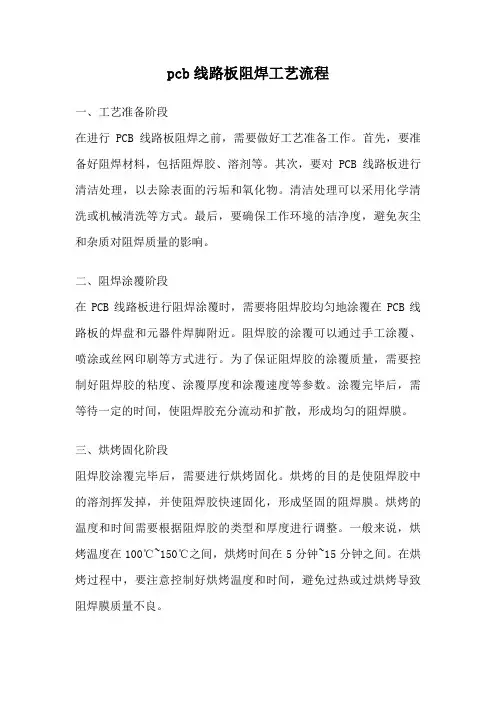 pcb 线路板阻焊工艺流程

一、工艺准备阶段

在进行 PCB 线路板阻焊之前，需要做好工艺准备工作。首先，要准备好阻焊材料，包括阻焊胶、溶剂等。其次，要对 PCB 线路板进行清洁处理，以去除表面的污垢和氧化物。清洁处理可以采用化学清洗或机械清洗等方式。最后，要确保工作环境的洁净度，避免灰尘和杂质对阻焊质量的影响。

二、阻焊涂覆阶段

在 PCB 线路板进行阻焊涂覆时，需要将阻焊胶均匀地涂覆在 PCB 线路板的焊盘和元器件焊脚附近。阻焊胶的涂覆可以通过手工涂覆、喷涂或丝网印刷等方式进行。为了保证阻焊胶的涂覆质量，需要控制好阻焊胶的粘度、涂覆厚度和涂覆速度等参数。涂覆完毕后，需等待一定的时间，使阻焊胶充分流动和扩散，形成均匀的阻焊膜。

三、烘烤固化阶段

阻焊胶涂覆完毕后，需要进行烘烤固化。烘烤的目的是使阻焊胶中的溶剂挥发掉，并使阻焊胶快速固化，形成坚固的阻焊膜。烘烤的温度和时间需要根据阻焊胶的类型和厚度进行调整。一般来说，烘烤温度在 100℃~150℃之间，烘烤时间在 5 分钟~15 分钟之间。在烘烤过程中，要注意控制好烘烤温度和时间，避免过热或过烘烤导致阻焊膜质量不良。